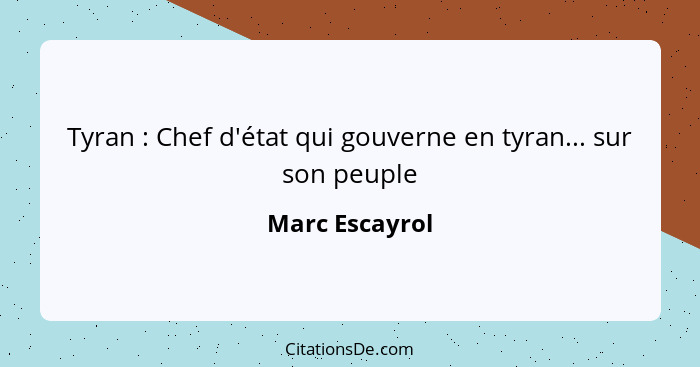 Tyran : Chef d'état qui gouverne en tyran... sur son peuple

Marc Escayrol

CitationsDe.com